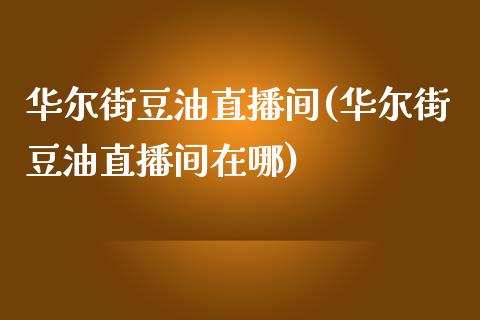 华尔街豆油直播间(华尔街豆油直播间在哪)